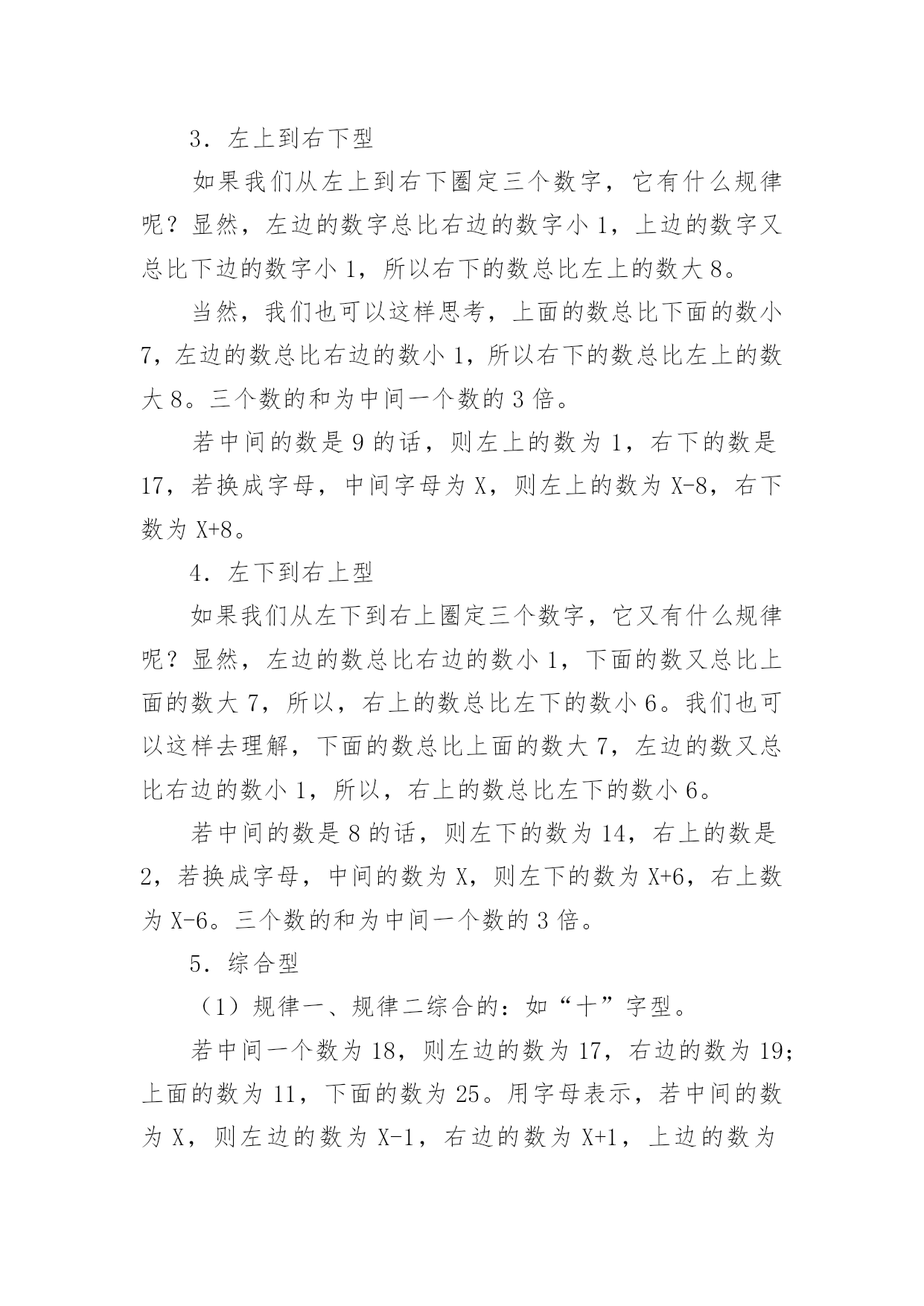 3．左上到右下型

如果我们从左上到右下圈定三个数字，它有什么规律呢？显然，左边的数字总比右边的数字小 1，上边的数字又总比下边的数字小 1，所以右下的数总比左上的数大 8。

当然，我们也可以这样思考，上面的数总比下面的数小 7，左边的数总比右边的数小 1，所以右下的数总比左上的数大 8。三个数的和为中间一个数的 3 倍。

若中间的数是 9 的话，则左上的数为 1，右下的数是 17，若换成字母，中间字母为 X，则左上的数为 X-8，右下数为 X+8。

4．左下到右上型

如果我们从左下到右上圈定三个数字，它又有什么规律呢？显然，左边的数总比右边的数小 1，下面的数又总比上面的数大 7，所以，右上的数总比左下的数小 6。我们也可以这样去理解，下面的数总比上面的数大 7，左边的数又总比右边的数小 1，所以，右上的数总比左下的数小 6。

若中间的数是 8 的话，则左下的数为 14，右上的数是 2，若换成字母，中间的数为 X，则左下的数为 X+6，右上数为 X-6。三个数的和为中间一个数的 3 倍。

5．综合型

（1）规律一、规律二综合的：如“十”字型。

若中间一个数为 18，则左边的数为 17，右边的数为 19；上面的数为 11，下面的数为 25。用字母表示，若中间的数为 X，则左边的数为 X-1，右边的数为 X+1，上边的数为